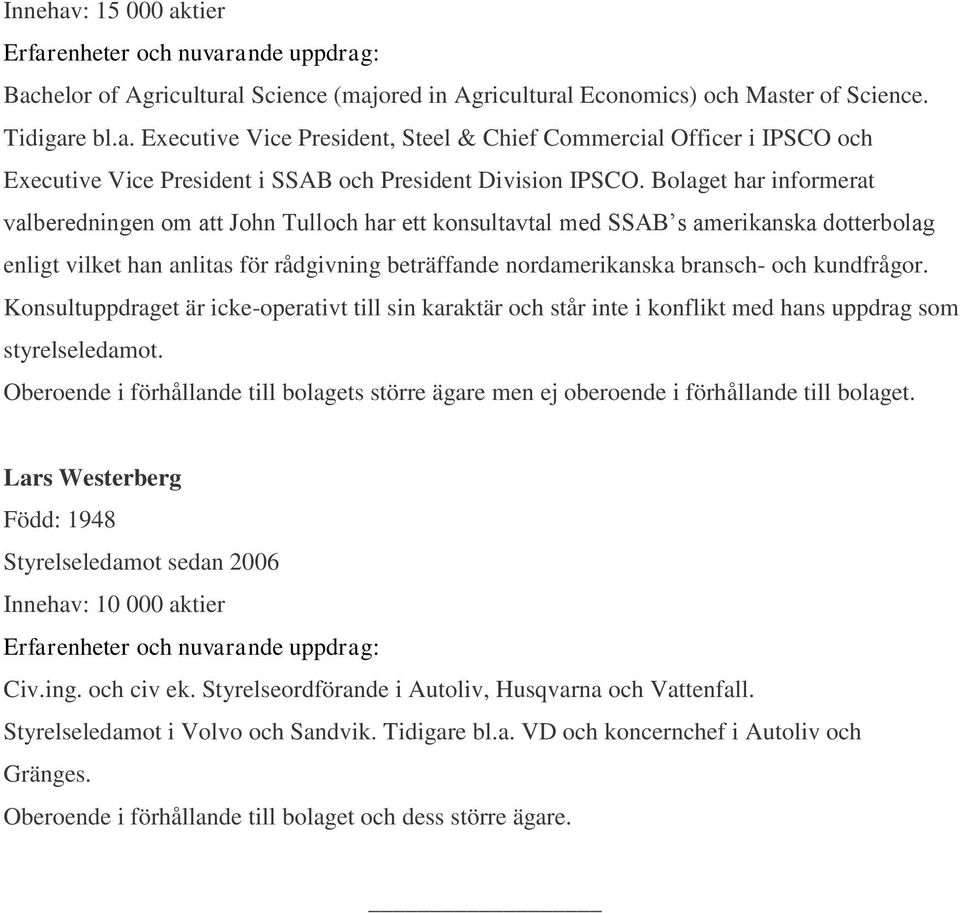 Innehav: 15 000 aktier

Erfarenheter och nuvarande uppdrag:

Bachelor of Agricultural Science (majored in Agricultural Economics) och Master of Science. Tidigare bl.a. Executive Vice President, Steel & Chief Commercial Officer i IPSCO och Executive Vice President i SSAB och President Division IPSCO. Bolaget har informerat valberedningen om att John Tulloch har ett konsultavtal med SSAB’s amerikanska dotterbolag enligt vilket han anlitas för rådgivning beträffande nordamerikanska bransch- och kundfrågor. Konsultuppdraget är icke-operativt till sin karaktär och står inte i konflikt med hans uppdrag som styrelseledamot.

Oberoende i förhållande till bolagets större ägare men ej oberoende i förhållande till bolaget.

Lars Westerberg

Född: 1948

Styrelseledamot sedan 2006

Innehav: 10 000 aktier

Erfarenheter och nuvarande uppdrag:

Civ.ing. och civ ek. Styrelseordförande i Autoliv, Husqvarna och Vattenfall.

Styrelseledamot i Volvo och Sandvik. Tidigare bl.a. VD och koncernchef i Autoliv och Gränges.

Oberoende i förhållande till bolaget och dess större ägare.